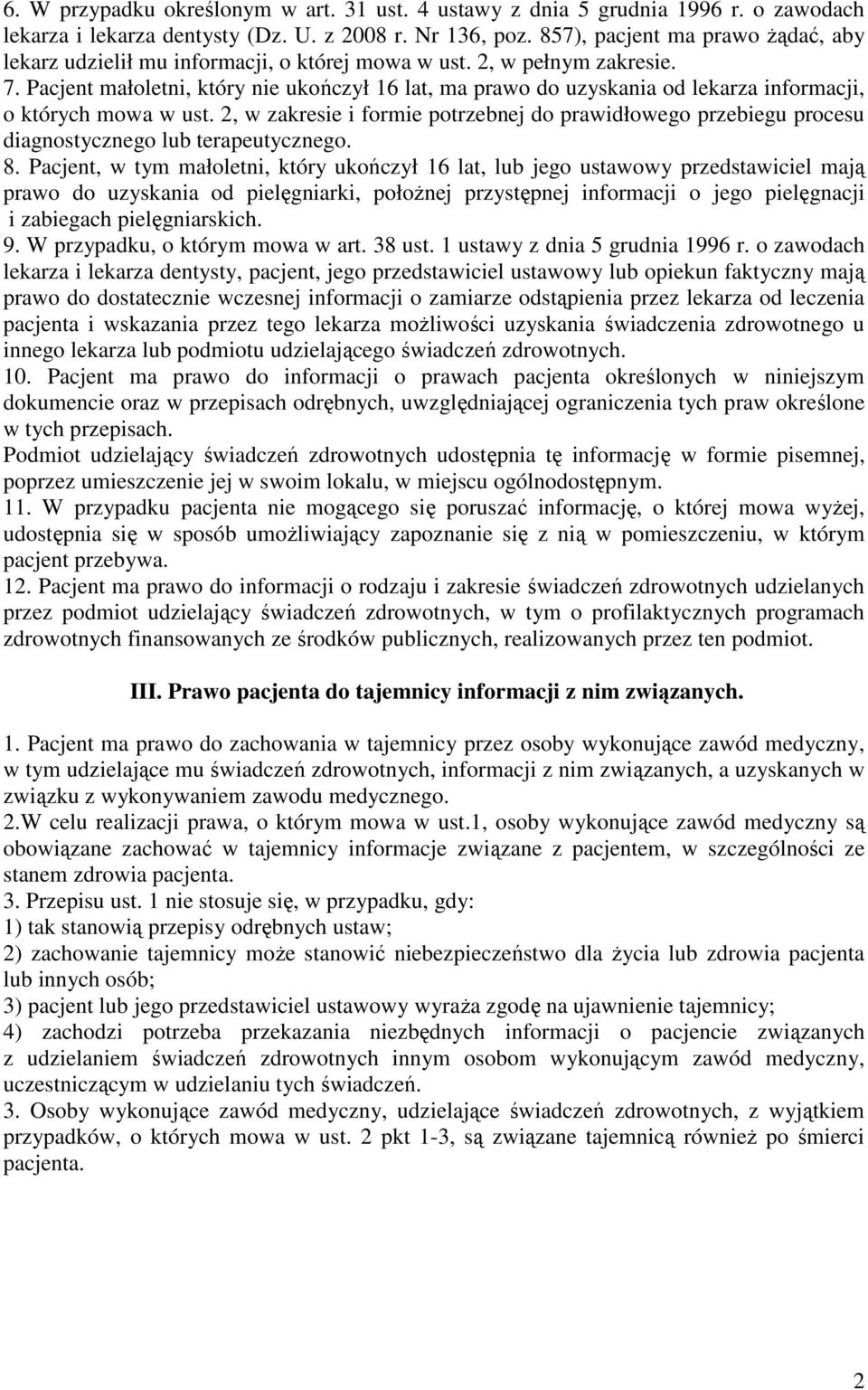 6. W przypadku określonym w art. 31 ust. 4 ustawy z dnia 5 grudnia 1996 r. o zawodach lekarza i lekarza dentysty (Dz. U. z 2008 r. Nr 136, poz. 857), pacjent ma prawo żądać, aby lekarz udzielił mu informacji, o której mowa w ust. 2, w pełnym zakresie.
7. Pacjent małoletni, który nie ukończył 16 lat, ma prawo do uzyskania od lekarza informacji, o których mowa w ust. 2, w zakresie i formie potrzebnej do prawidłowego przebiegu procesu diagnostycznego lub terapeutycznego.
8. Pacjent, w tym małoletni, który ukończył 16 lat, lub jego ustawowy przedstawiciel mają prawo do uzyskania od pielęgniarki, położnej przystępnej informacji o jego pielęgnacji i zabiegach pielęgniarskich.
9. W przypadku, o którym mowa w art. 38 ust. 1 ustawy z dnia 5 grudnia 1996 r. o zawodach lekarza i lekarza dentysty, pacjent, jego przedstawiciel ustawowy lub opiekun faktyczny mają prawo do dostatecznie wczesnej informacji o zamiarze odstąpienia przez lekarza od leczenia pacjenta i wskazania przez tego lekarza możliwości uzyskania świadczenia zdrowotnego u innego lekarza lub podmiotu udzielającego świadczeń zdrowotnych.
10. Pacjent ma prawo do informacji o prawach pacjenta określonych w niniejszym dokumencie oraz w przepisach odrębnych, uwzględniającej ograniczenia tych praw określone w tych przepisach.
Podmiot udzielający świadczeń zdrowotnych udostępnia tę informację w formie pisemnej, poprzez umieszczenie jej w swoim lokalu, w miejscu ogólnodostępnym.
11. W przypadku pacjenta nie mogącego się poruszać informację, o której mowa wyżej, udostępnia się w sposób umożliwiający zapoznanie się z nią w pomieszczeniu, w którym pacjent przebywa.
12. Pacjent ma prawo do informacji o rodzaju i zakresie świadczeń zdrowotnych udzielanych przez podmiot udzielający świadczeń zdrowotnych, w tym o profilaktycznych programach zdrowotnych finansowanych ze środków publicznych, realizowanych przez ten podmiot.

III. Prawo pacjenta do tajemnicy informacji z nim związanych.

1. Pacjent ma prawo do zachowania w tajemnicy przez osoby wykonujące zawód medyczny, w tym udzielające mu świadczeń zdrowotnych, informacji z nim związanych, a uzyskanych w związku z wykonywaniem zawodu medycznego.
2.W celu realizacji prawa, o którym mowa w ust.1, osoby wykonujące zawód medyczny są obowiązane zachować w tajemnicy informacje związane z pacjentem, w szczególności ze stanem zdrowia pacjenta.
3. Przepisu ust. 1 nie stosuje się, w przypadku, gdy:
1) tak stanowią przepisy odrębnych ustaw;
2) zachowanie tajemnicy może stanowić niebezpieczeństwo dla życia lub zdrowia pacjenta lub innych osób;
3) pacjent lub jego przedstawiciel ustawowy wyraża zgodę na ujawnienie tajemnicy;
4) zachodzi potrzeba przekazania niezbędnych informacji o pacjencie związanych z udzielaniem świadczeń zdrowotnych innym osobom wykonującym zawód medyczny, uczestniczącym w udzielaniu tych świadczeń.
3. Osoby wykonujące zawód medyczny, udzielające świadczeń zdrowotnych, z wyjątkiem przypadków, o których mowa w ust. 2 pkt 1-3, są związane tajemnicą również po śmierci pacjenta.

2